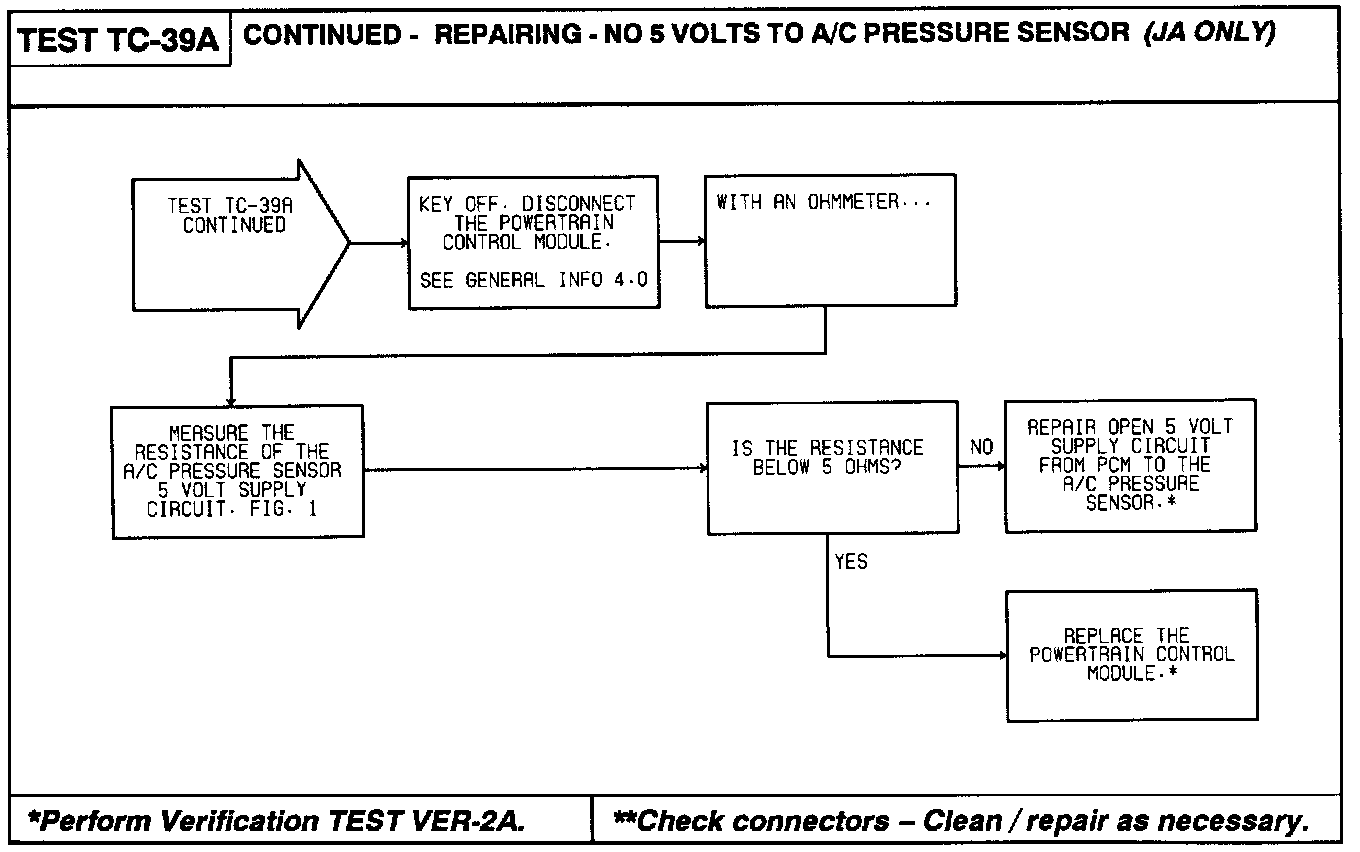 TEST TC-39A CONTINUED - REPAIRING - NO 5 VOLTS TO A/C PRESSURE SENSOR (JA ONLY)

TEST TC-39A CONTINUED

KEY OFF. DISCONNECT THE POWERTRAIN CONTROL MODULE.

SEE GENERAL INFO 4.0

WITH AN OHMMETER...

MEASURE THE RESISTANCE OF THE A/C PRESSURE SENSOR 5 VOLT SUPPLY CIRCUIT. FIG. 1

IS THE RESISTANCE BELOW 5 OHMS?

NO

REPAIR OPEN 5 VOLT SUPPLY CIRCUIT FROM PCM TO THE A/C PRESSURE SENSOR.*

YES

REPLACE THE POWERTRAIN CONTROL MODULE.*

*Perform Verification TEST VER-2A.

**Check connectors – Clean / repair as necessary.